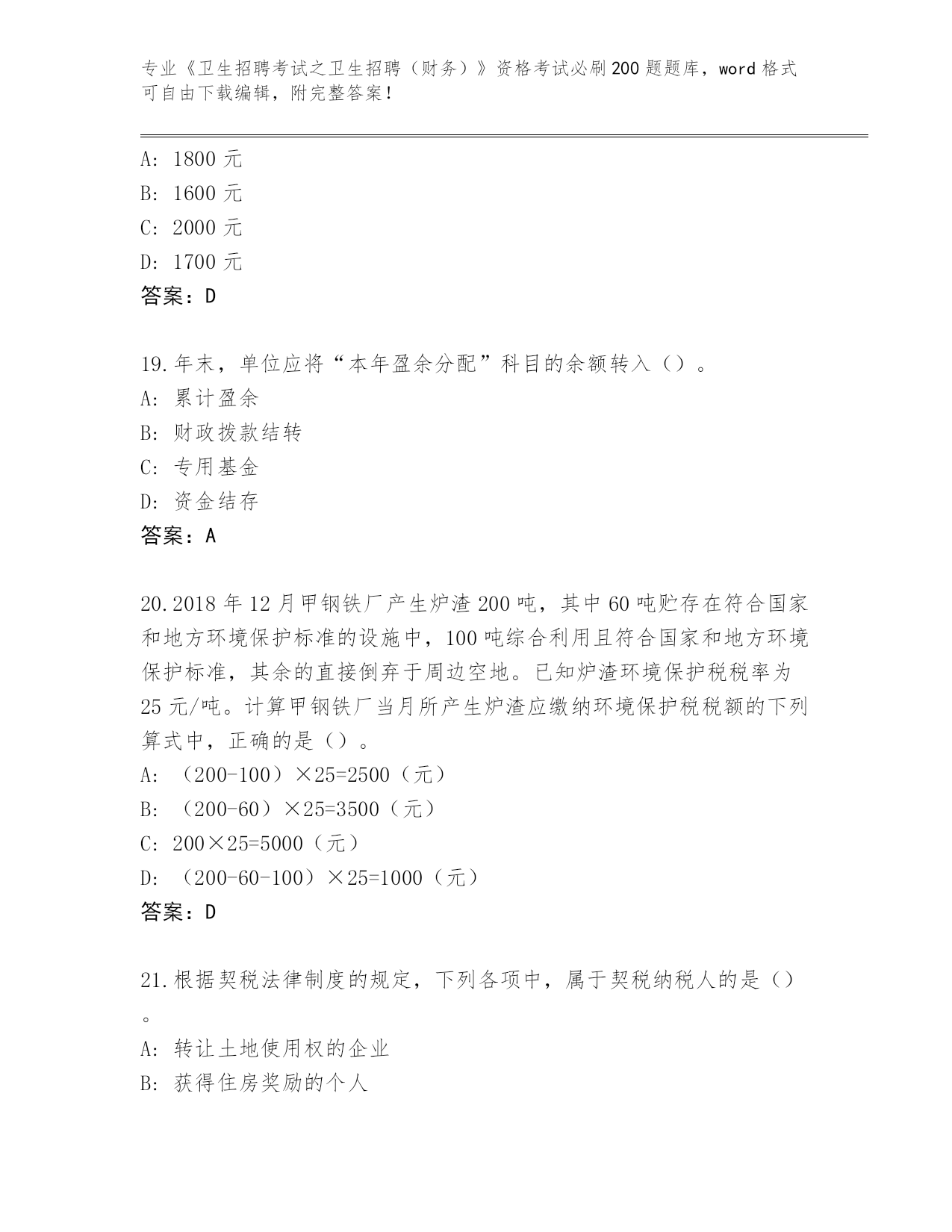 专业《卫生招聘考试之卫生招聘（财务）》资格考试必刷200题题库，word格式可自由下载编辑，附完整答案！

A: 1800元
B: 1600元
C: 2000元
D: 1700元
答案：D

19.年末，单位应将“本年盈余分配”科目的余额转入（）。
A: 累计盈余
B: 财政拨款结转
C: 专用基金
D: 资金结存
答案：A

20.2018年12月甲钢铁厂产生炉渣200吨，其中60吨贮存在符合国家和地方环境保护标准的设施中，100吨综合利用且符合国家和地方环境保护标准，其余的直接倒弃于周边空地。已知炉渣环境保护税税率为25元/吨。计算甲钢铁厂当月所产生炉渣应缴纳环境保护税税额的下列算式中，正确的是（）。
A: （200-100）×25=2500（元）
B: （200-60）×25=3500（元）
C: 200×25=5000（元）
D: （200-60-100）×25=1000（元）
答案：D

21.根据契税法律制度的规定，下列各项中，属于契税纳税人的是（）。
A: 转让土地使用权的企业
B: 获得住房奖励的个人